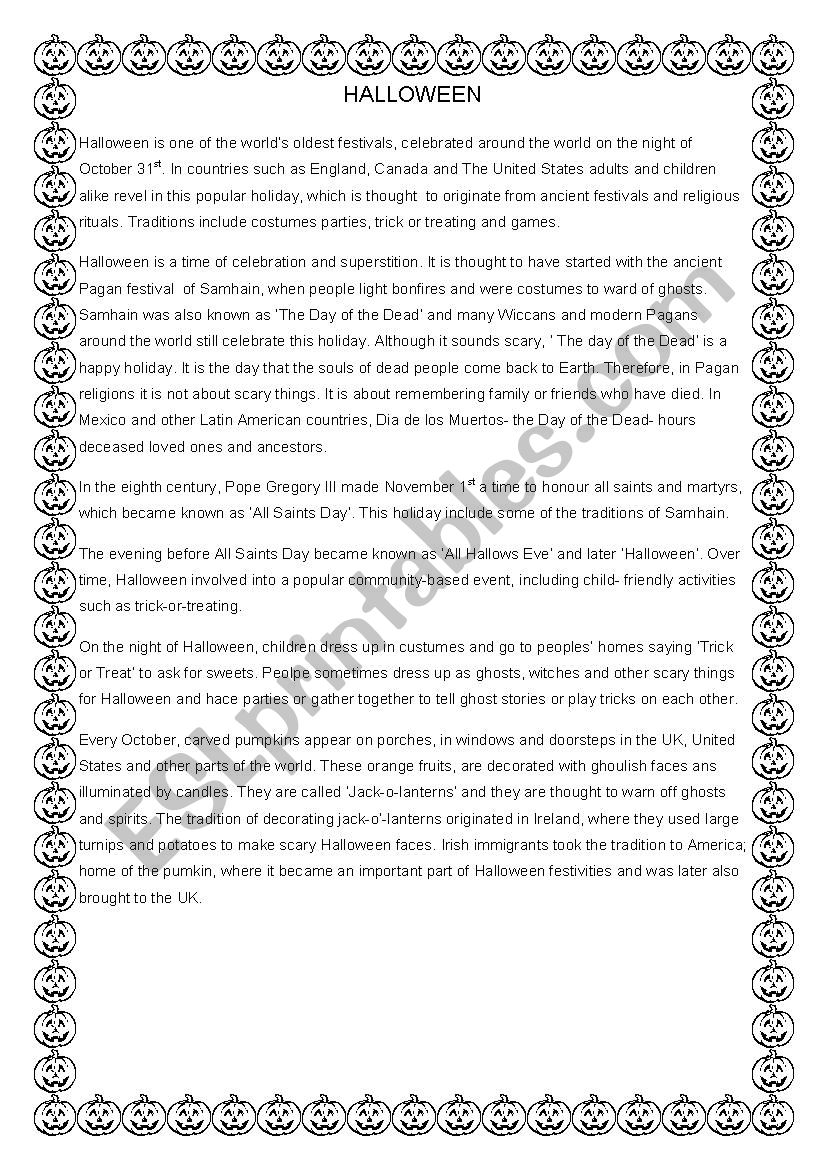 HALLOWEEN

Halloween is one of the world's oldest festivals, celebrated around the world on the night of October 31$^{st}$. In countries such as England, Canada and The United States adults and children alike revel in this popular holiday, which is thought to originate from ancient festivals and religious rituals. Traditions include costumes parties, trick or treating and games.

Halloween is a time of celebration and superstition. It is thought to have started with the ancient Pagan festival of Samhain, when people light bonfires and were costumes to ward of ghosts. Samhain was also known as 'The Day of the Dead' and many Wiccans and modern Pagans around the world still celebrate this holiday. Although it sounds scary, ' The day of the Dead' is a happy holiday. It is the day that the souls of dead people come back to Earth. Therefore, in Pagan religions it is not about scary things. It is about remembering family or friends who have died. In Mexico and other Latin American countries, Dia de los Muertos- the Day of the Dead- hours deceased loved ones and ancestors.

In the eighth century, Pope Gregory III made November 1$^{st}$ a time to honour all saints and martyrs, which became known as 'All Saints Day'. This holiday include some of the traditions of Samhain.

The evening before All Saints Day became known as 'All Hallows Eve' and later 'Halloween'. Over time, Halloween involved into a popular community-based event, including child- friendly activities such as trick-or-treating.

On the night of Halloween, children dress up in custumes and go to peoples' homes saying 'Trick or Treat' to ask for sweets. Peolpe sometimes dress up as ghosts, witches and other scary things for Halloween and hace parties or gather together to tell ghost stories or play tricks on each other.

Every October, carved pumpkins appear on porches, in windows and doorsteps in the UK, United States and other parts of the world. These orange fruits, are decorated with ghoulish faces ans illuminated by candles. They are called 'Jack-o-lanterns' and they are thought to warn off ghosts and spirits. The tradition of decorating jack-o'-lanterns originated in Ireland, where they used large turnips and potatoes to make scary Halloween faces. Irish immigrants took the tradition to America; home of the pumkin, where it became an important part of Halloween festivities and was later also brought to the UK.

ESLprintables.com